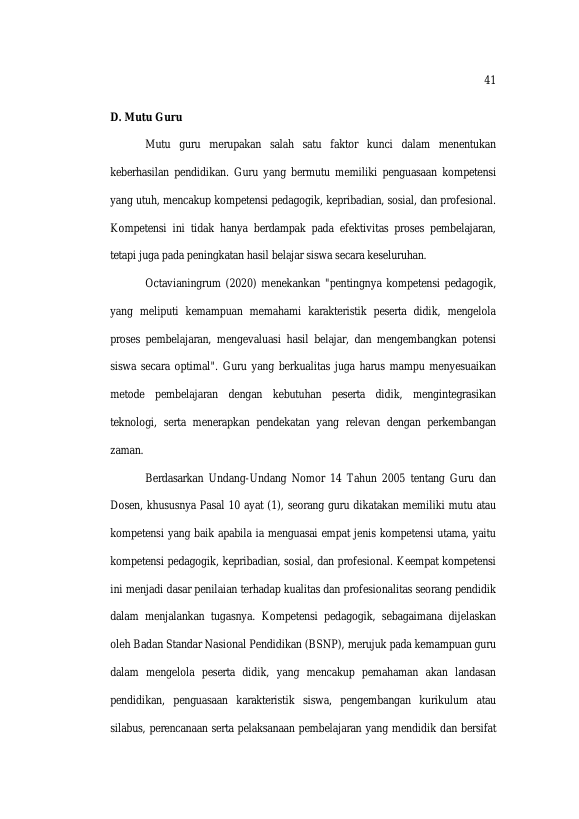 41

D. Mutu Guru

Mutu guru merupakan salah satu faktor kunci dalam menentukan keberhasilan pendidikan. Guru yang bermutu memiliki penguasaan kompetensi yang utuh, mencakup kompetensi pedagogik, kepribadian, sosial, dan profesional. Kompetensi ini tidak hanya berdampak pada efektivitas proses pembelajaran, tetapi juga pada peningkatan hasil belajar siswa secara keseluruhan.

Octavianingrum (2020) menekankan "pentingnya kompetensi pedagogik, yang meliputi kemampuan memahami karakteristik peserta didik, mengelola proses pembelajaran, mengevaluasi hasil belajar, dan mengembangkan potensi siswa secara optimal". Guru yang berkualitas juga harus mampu menyesuaikan metode pembelajaran dengan kebutuhan peserta didik, mengintegrasikan teknologi, serta menerapkan pendekatan yang relevan dengan perkembangan zaman.

Berdasarkan Undang-Undang Nomor 14 Tahun 2005 tentang Guru dan Dosen, khususnya Pasal 10 ayat (1), seorang guru dikatakan memiliki mutu atau kompetensi yang baik apabila ia menguasai empat jenis kompetensi utama, yaitu kompetensi pedagogik, kepribadian, sosial, dan profesional. Keempat kompetensi ini menjadi dasar penilaian terhadap kualitas dan profesionalitas seorang pendidik dalam menjalankan tugasnya. Kompetensi pedagogik, sebagaimana dijelaskan oleh Badan Standar Nasional Pendidikan (BSNP), merujuk pada kemampuan guru dalam mengelola peserta didik, yang mencakup pemahaman akan landasan pendidikan, penguasaan karakteristik siswa, pengembangan kurikulum atau silabus, perencanaan serta pelaksanaan pembelajaran yang mendidik dan bersifat